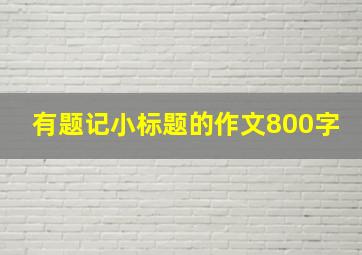 有题记小标题的作文800字